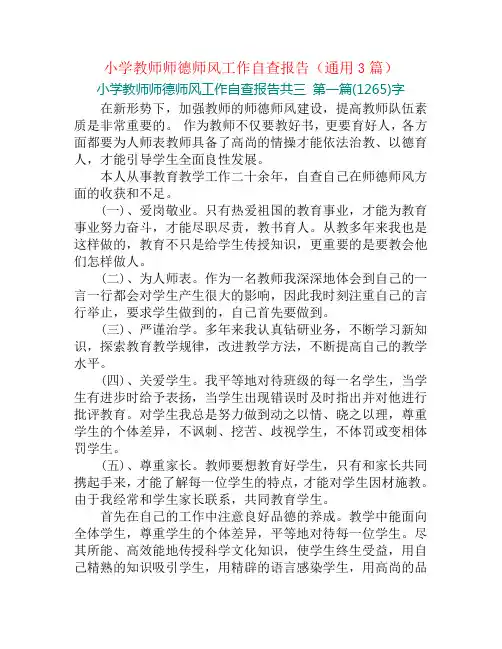 小学教师师德师风工作自查报告（通用 3 篇）

小学教师师德师风工作自查报告共三 第一篇(1265)字

在新形势下，加强教师的师德师风建设，提高教师队伍素质是非常重要的。 作为教师不仅要教好书，更要育好人，各方面都要为人师表教师具备了高尚的情操才能依法治教、以德育人，才能引导学生全面良性发展。

本人从事教育教学工作二十余年，自查自己在师德师风方面的收获和不足。

(一)、爱岗敬业。只有热爱祖国的教育事业，才能为教育事业努力奋斗，才能尽职尽责，教书育人。从教多年来我也是这样做的，教育不只是给学生传授知识，更重要的是要教会他们怎样做人。

(二)、为人师表。作为一名教师我深深地体会到自己的一言一行都会对学生产生很大的影响，因此我时刻注重自己的言行举止，要求学生做到的，自己首先要做到。

(三)、严谨治学。多年来我认真钻研业务，不断学习新知识，探索教育教学规律，改进教学方法，不断提高自己的教学水平。

(四)、关爱学生。我平等地对待班级的每一名学生，当学生有进步时给予表扬，当学生出现错误时及时指出并对他进行批评教育。对学生我总是努力做到动之以情、晓之以理，尊重学生的个体差异，不讽刺、挖苦、歧视学生，不体罚或变相体罚学生。

(五)、尊重家长。教师要想教育好学生，只有和家长共同携起手来，才能了解每一位学生的特点，才能对学生因材施教。由于我经常和学生家长联系，共同教育学生。

首先在自己的工作中注意良好品德的养成。教学中能面向全体学生，尊重学生的个体差异，平等地对待每一位学生。尽其所能、高效能地传授科学文化知识，使学生终生受益，用自己精熟的知识吸引学生，用精辟的语言感染学生，用高尚的品